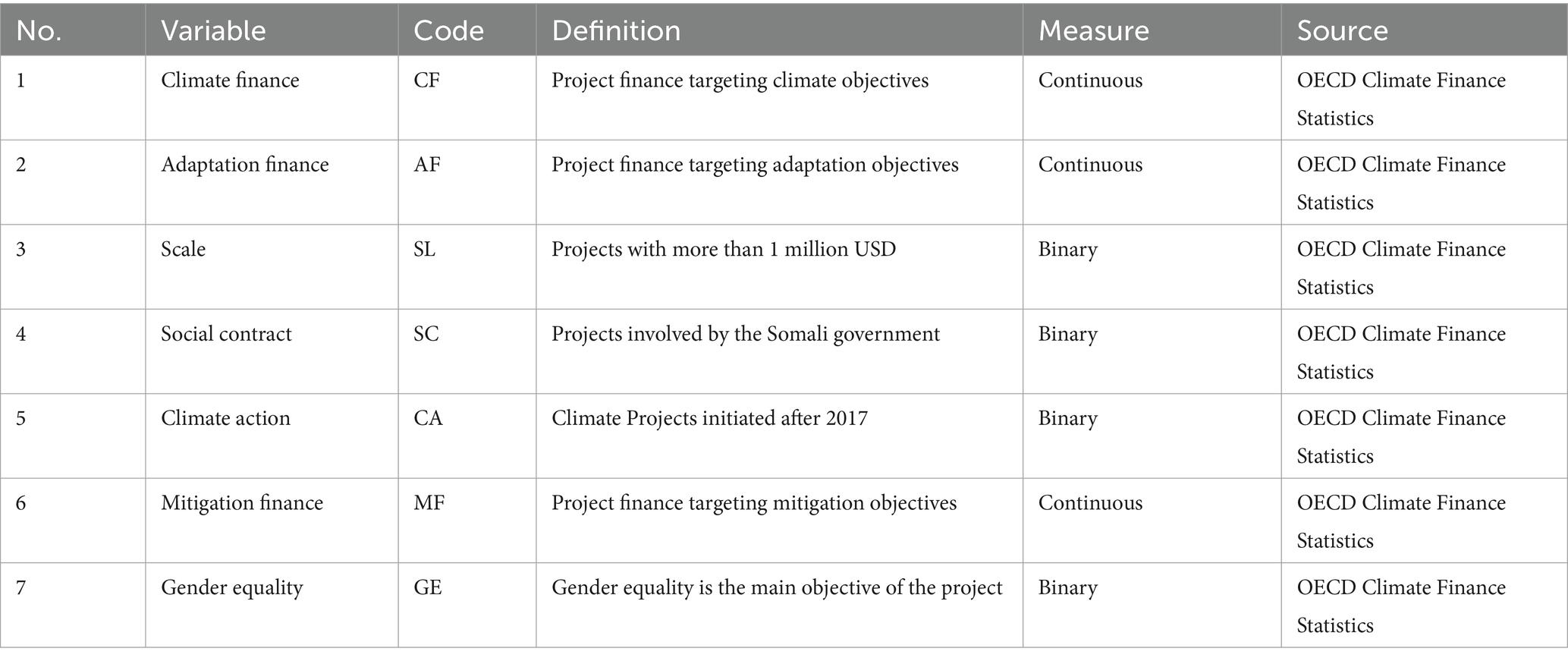 | No. | Variable | Code | Definition | Measure | Source |
|---|---|---|---|---|---|
| 1 | Climate finance | CF | Project finance targeting climate objectives | Continuous | OECD Climate Finance Statistics |
| 2 | Adaptation finance | AF | Project finance targeting adaptation objectives | Continuous | OECD Climate Finance Statistics |
| 3 | Scale | SL | Projects with more than 1 million USD | Binary | OECD Climate Finance Statistics |
| 4 | Social contract | SC | Projects involved by the Somali government | Binary | OECD Climate Finance Statistics |
| 5 | Climate action | CA | Climate Projects initiated after 2017 | Binary | OECD Climate Finance Statistics |
| 6 | Mitigation finance | MF | Project finance targeting mitigation objectives | Continuous | OECD Climate Finance Statistics |
| 7 | Gender equality | GE | Gender equality is the main objective of the project | Binary | OECD Climate Finance Statistics |